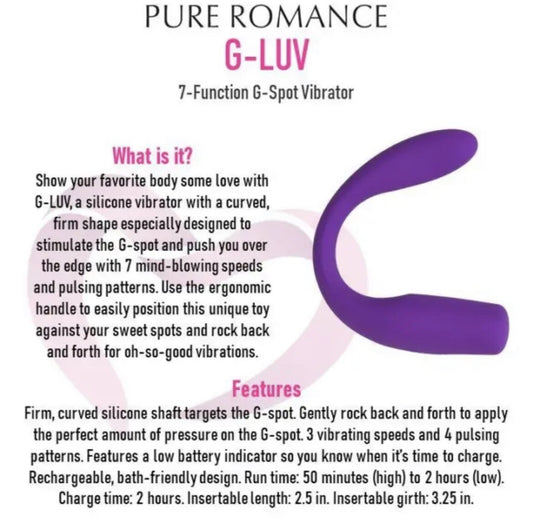 PURE ROMANCE

G-LUV

7-Function G-Spot Vibrator

What is it?

Show your favorite body some love with G-LUV, a silicone vibrator with a curved, firm shape especially designed to stimulate the G-spot and push you over the edge with 7 mind-blowing speeds and pulsing patterns. Use the ergonomic handle to easily position this unique toy against your sweet spots and rock back and forth for oh-so-good vibrations.

Features

Firm, curved silicone shaft targets the G-spot. Gently rock back and forth to apply the perfect amount of pressure on the G-spot. 3 vibrating speeds and 4 pulsing patterns. Features a low battery indicator so you know when it's time to charge. Rechargeable, bath-friendly design. Run time: 50 minutes (high) to 2 hours (low). Charge time: 2 hours. Insertable length: 2.5 in. Insertable girth: 3.25 in.